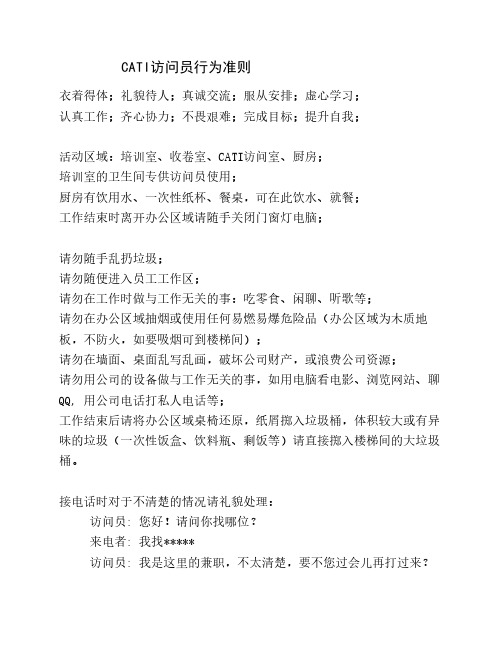 CATI访问员行为准则

衣着得体；礼貌待人；真诚交流；服从安排；虚心学习；
认真工作；齐心协力；不畏艰难；完成目标；提升自我；

活动区域：培训室、收卷室、CATI访问室、厨房；
培训室的卫生间专供访问员使用；
厨房有饮用水、一次性纸杯、餐桌，可在此饮水、就餐；
工作结束时离开办公区域请随手关闭门窗灯电脑；

请勿随手乱扔垃圾；
请勿随便进入员工工作区；
请勿在工作时做与工作无关的事：吃零食、闲聊、听歌等；
请勿在办公区域抽烟或使用任何易燃易爆危险品（办公区域为木质地板，不防火，如要吸烟可到楼梯间）；
请勿在墙面、桌面乱写乱画，破坏公司财产，或浪费公司资源；
请勿用公司的设备做与工作无关的事，如用电脑看电影、浏览网站、聊QQ，用公司电话打私人电话等；
工作结束后请将办公区域桌椅还原，纸屑掷入垃圾桶，体积较大或有异味的垃圾（一次性饭盒、饮料瓶、剩饭等）请直接掷入楼梯间的大垃圾桶。

接电话时对于不清楚的情况请礼貌处理：
访问员：您好！请问你找哪位？
来电者：我找*****
访问员：我是这里的兼职，不太清楚，要不您过会儿再打过来？